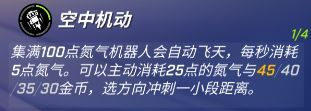 空中机动

1/4

集满100点氮气机器人会自动飞天，每秒消耗5点氮气。可以主动消耗25点的氮气与45/40/35/30金币，选方向冲刺一小段距离。